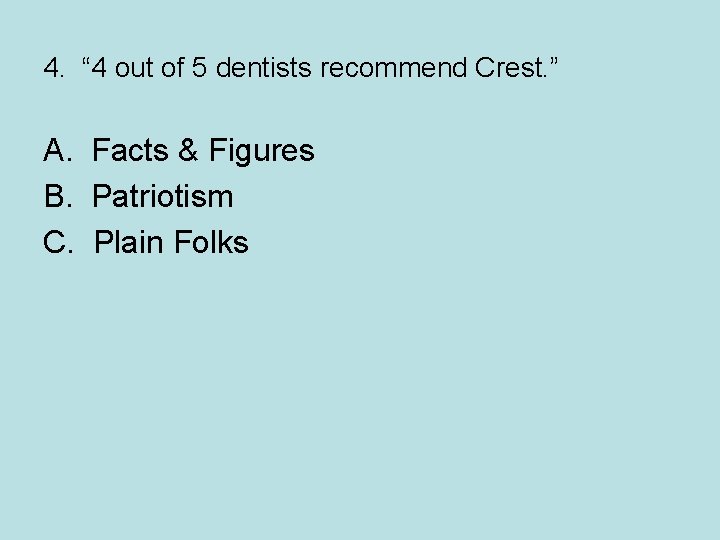 4. “4 out of 5 dentists recommend Crest.”

A. Facts & Figures
B. Patriotism
C. Plain Folks